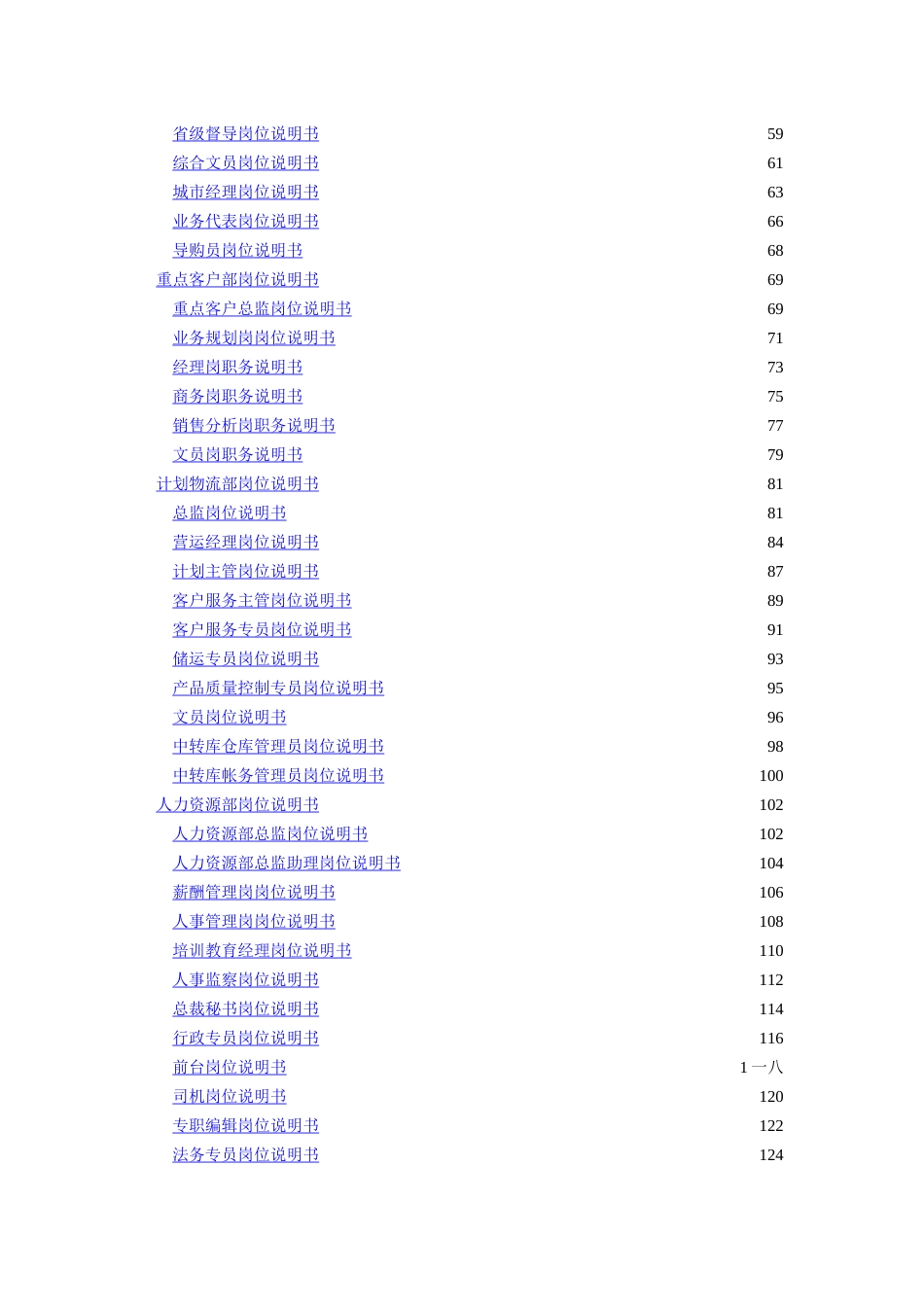 省级督导岗位说明书 59
综合文员岗位说明书 61
城市经理岗位说明书 63
业务代表岗位说明书 66
导购员岗位说明书 68
重点客户部岗位说明书 69
重点客户总监岗位说明书 69
业务规划岗岗位说明书 71
经理岗职务说明书 73
商务岗职务说明书 75
销售分析岗职务说明书 77
文员岗职务说明书 79
计划物流部岗位说明书 81
总监岗位说明书 81
营运经理岗位说明书 84
计划主管岗位说明书 87
客户服务主管岗位说明书 89
客户服务专员岗位说明书 91
储运专员岗位说明书 93
产品质量控制专员岗位说明书 95
文员岗位说明书 96
中转库仓库管理员岗位说明书 98
中转库帐务管理员岗位说明书 100
人力资源部岗位说明书 102
人力资源部总监岗位说明书 102
人力资源部总监助理岗位说明书 104
薪酬管理岗岗位说明书 106
人事管理岗岗位说明书 108
培训教育经理岗位说明书 110
人事监察岗位说明书 112
总裁秘书岗位说明书 114
行政专员岗位说明书 116
前台岗位说明书 1一八
司机岗位说明书 120
专职编辑岗位说明书 122
法务专员岗位说明书 124